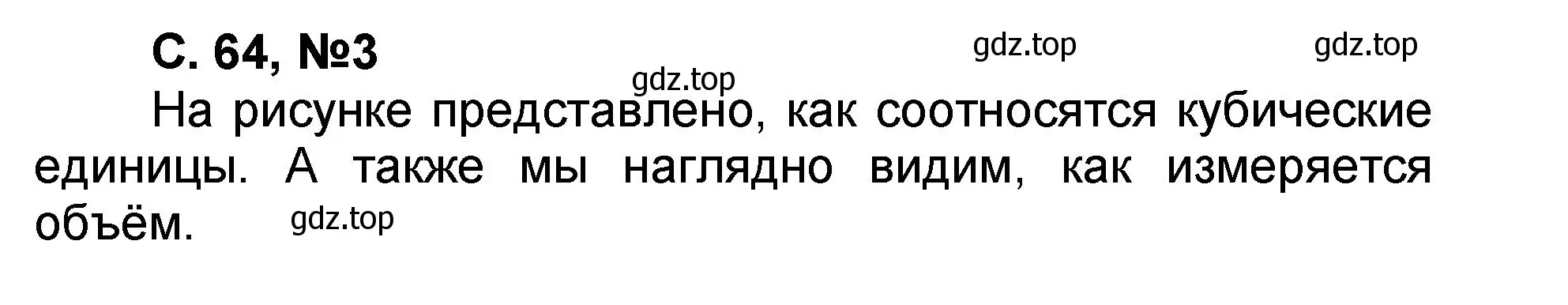 С. 64, №3

gdz.top gdz.top

gdz.top

На рисунке представлено, как соотносятся кубические единицы. А также мы наглядно видим, как измеряется объём.

gdz.top